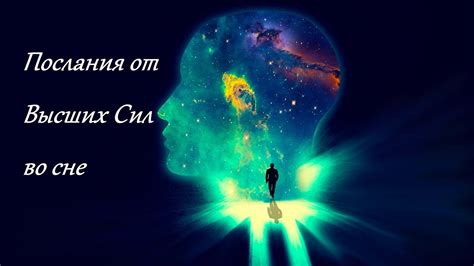 Послания от
Высших Сил
во сне